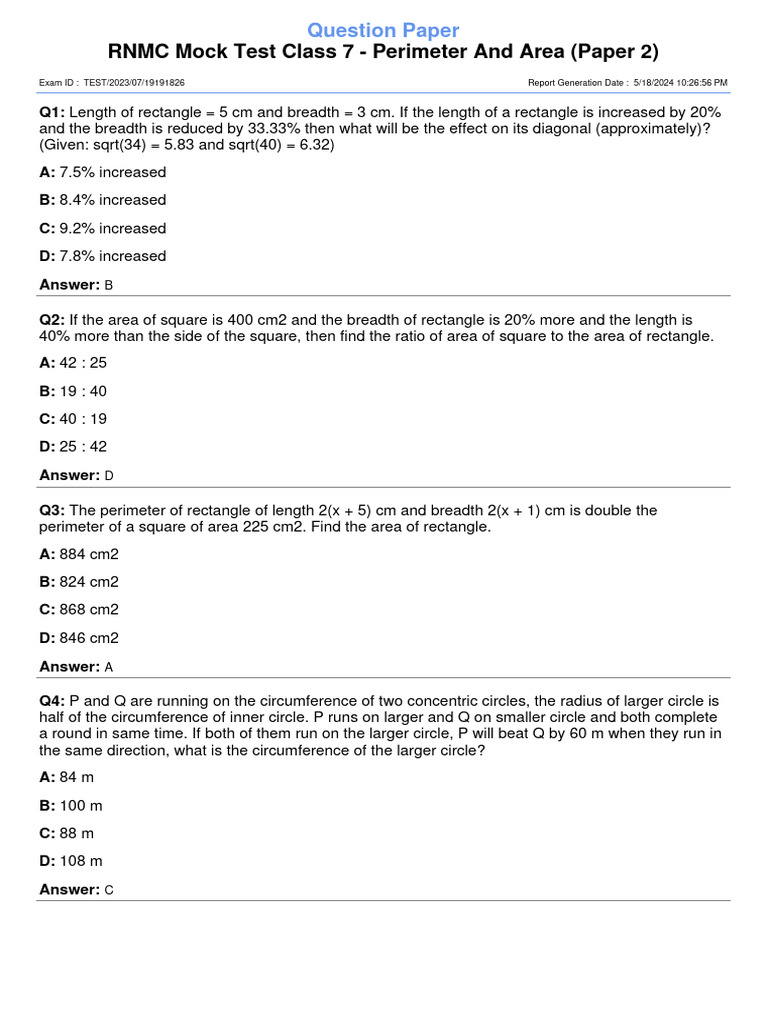 Question Paper
RNMC Mock Test Class 7 - Perimeter And Area (Paper 2)

Exam ID : TEST/2023/07/19191826

Report Generation Date : 5/18/2024 10:26:56 PM

Q1: Length of rectangle = 5 cm and breadth = 3 cm. If the length of a rectangle is increased by 20% and the breadth is reduced by 33.33% then what will be the effect on its diagonal (approximately)? (Given: sqrt(34) = 5.83 and sqrt(40) = 6.32)

A: 7.5% increased

B: 8.4% increased

C: 9.2% increased

D: 7.8% increased

Answer: B

Q2: If the area of square is 400 cm2 and the breadth of rectangle is 20% more and the length is 40% more than the side of the square, then find the ratio of area of square to the area of rectangle.

A: 42 : 25

B: 19 : 40

C: 40 : 19

D: 25 : 42

Answer: D

Q3: The perimeter of rectangle of length 2(x + 5) cm and breadth 2(x + 1) cm is double the perimeter of a square of area 225 cm2. Find the area of rectangle.

A: 884 cm2

B: 824 cm2

C: 868 cm2

D: 846 cm2

Answer: A

Q4: P and Q are running on the circumference of two concentric circles, the radius of larger circle is half of the circumference of inner circle. P runs on larger and Q on smaller circle and both complete a round in same time. If both of them run on the larger circle, P will beat Q by 60 m when they run in the same direction, what is the circumference of the larger circle?

A: 84 m

B: 100 m

C: 88 m

D: 108 m

Answer: C